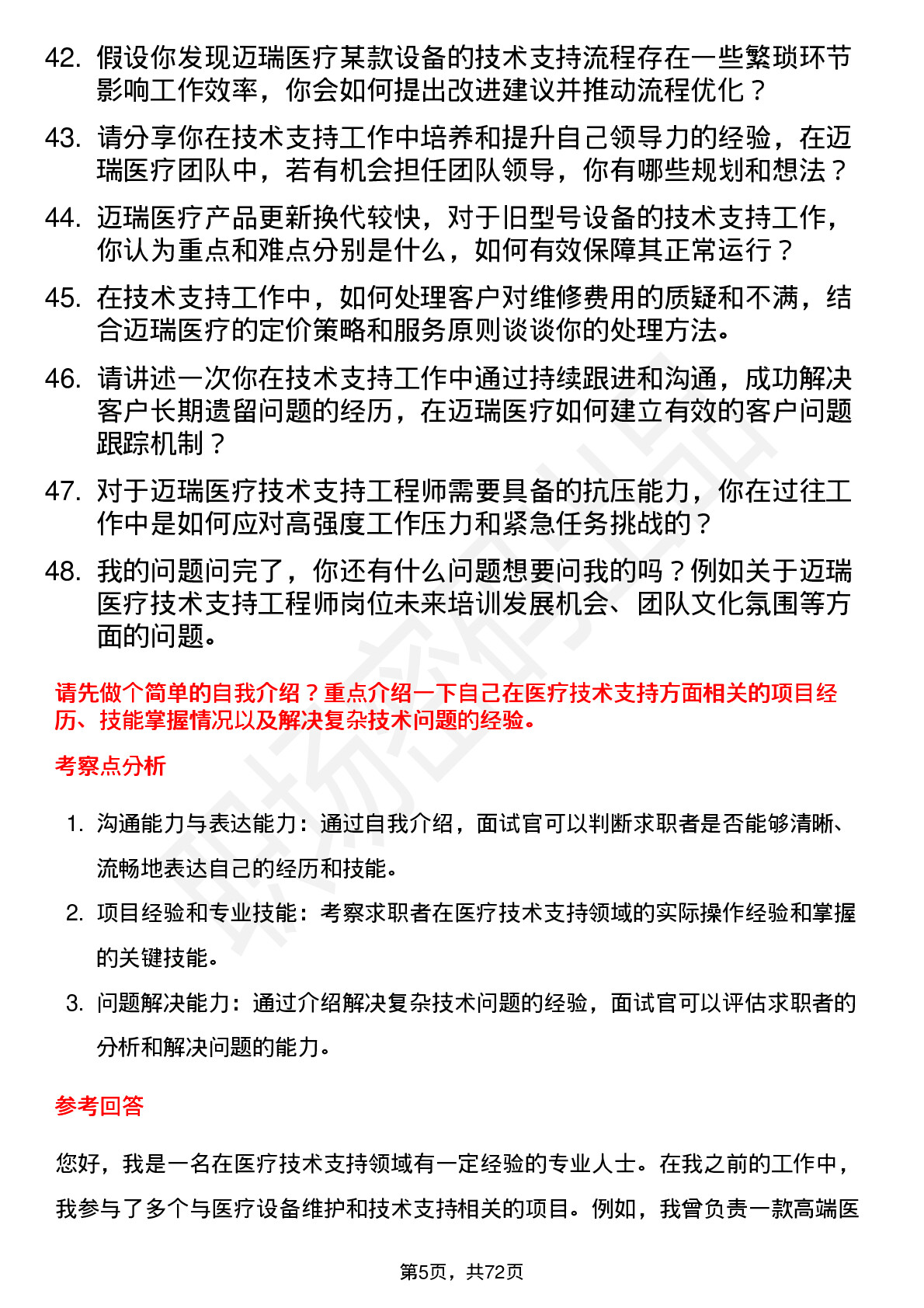 42. 假设你发现迈瑞医疗某款设备的技术支持流程存在一些繁琐环节影响工作效率，你会如何提出改进建议并推动流程优化？

43. 请分享你在技术支持工作中培养和提升自己领导力的经验，在迈瑞医疗团队中，若有机会担任团队领导，你有哪些规划和想法？

44. 迈瑞医疗产品更新换代较快，对于旧型号设备的技术支持工作，你认为重点和难点分别是什么，如何有效保障其正常运行？

45. 在技术支持工作中，如何处理客户对维修费用的质疑和不满，结合迈瑞医疗的定价策略和服务原则谈谈你的处理方法。

46. 请讲述一次你在技术支持工作中通过持续跟进和沟通，成功解决客户长期遗留问题的经历，在迈瑞医疗如何建立有效的客户问题跟踪机制？

47. 对于迈瑞医疗技术支持工程师需要具备的抗压能力，你在过往工作中是如何应对高强度工作压力和紧急任务挑战的？

48. 我的问题问完了，你还有什么问题想要问我的吗？例如关于迈瑞医疗技术支持工程师岗位未来培训发展机会、团队文化氛围等方面的问题。

请先做个简单的自我介绍？重点介绍一下自己在医疗技术支持方面相关的项目经历、技能掌握情况以及解决复杂技术问题的经验。

考察点分析

1. 沟通能力与表达能力：通过自我介绍，面试官可以判断求职者是否能够清晰、流畅地表达自己的经历和技能。

2. 项目经验和专业技能：考察求职者在医疗技术支持领域的实际操作经验和掌握的关键技能。

3. 问题解决能力：通过介绍解决复杂技术问题的经验，面试官可以评估求职者的分析和解决问题的能力。

参考回答

您好，我是一名在医疗技术支持领域有一定经验的专业人士。在我之前的工作中，我参与了多个与医疗设备维护和技术支持相关的项目。例如，我曾负责一款高端医

第5页，共72页